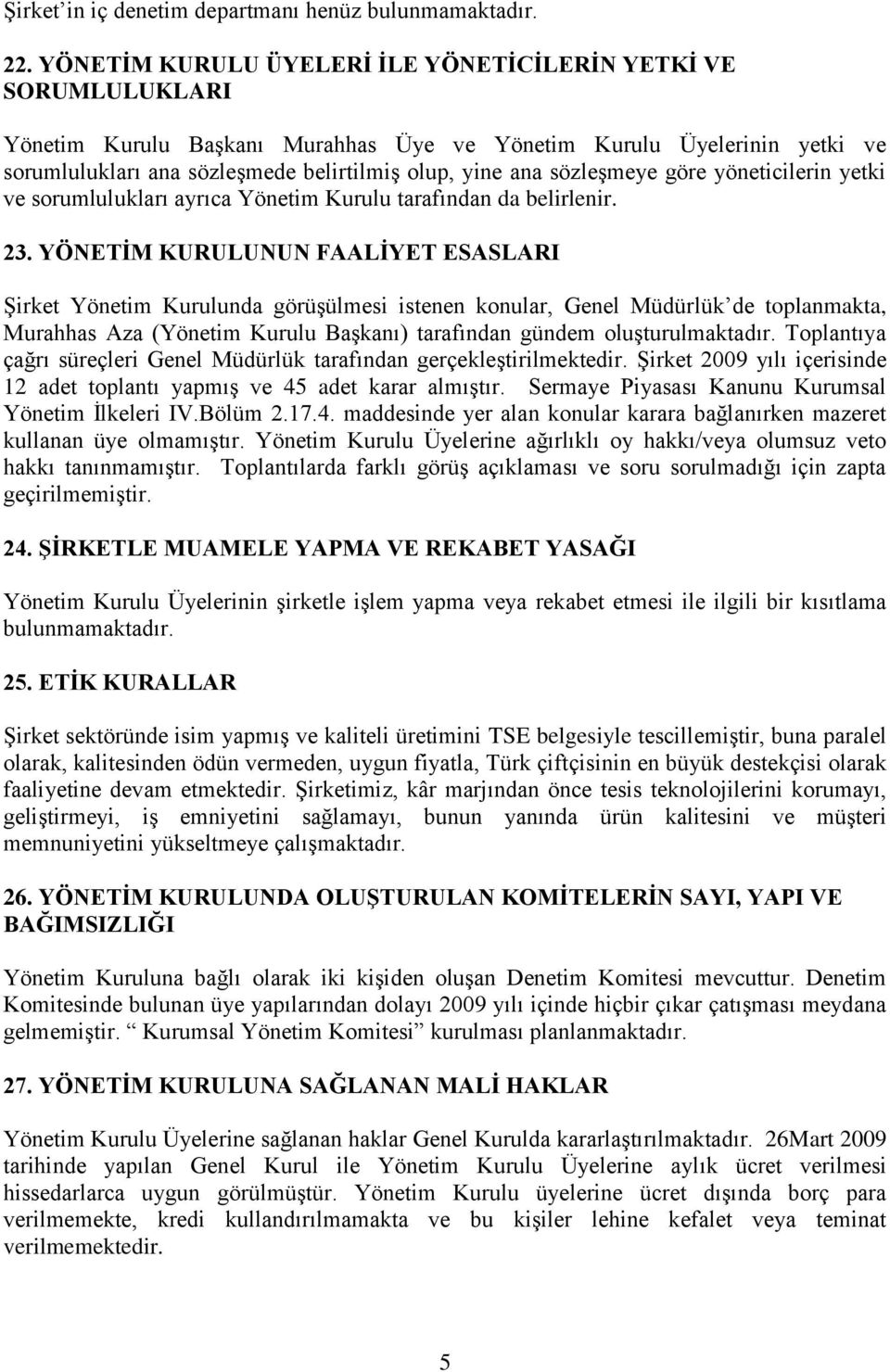 Şirket'in iç denetim departmanı henüz bulunmamaktadır.

22. YÖNETİM KURULU ÜYELERİ İLE YÖNETİCİLERİN YETKİ VE SORUMLULUKLARI

Yönetim Kurulu Başkanı Murahhas Üye ve Yönetim Kurulu Üyelerinin yetki ve sorumlulukları ana sözleşmede belirtilmiş olup, yine ana sözleşmeye göre yöneticilerin yetki ve sorumlulukları ayrıca Yönetim Kurulu tarafından da belirlenir.

23. YÖNETİM KURULUNUN FAALİYET ESASLARI

Şirket Yönetim Kurulunda görüşülmesi istenen konular, Genel Müdürlük'de toplanmakta, Murahhas Aza (Yönetim Kurulu Başkanı) tarafından gündem oluşturulmaktadır. Toplantıya çağrı süreçleri Genel Müdürlük tarafından gerçekleştirilmektedir. Şirket 2009 yılı içerisinde 12 adet toplantı yapmış ve 45 adet karar almıştır. Sermaye Piyasası Kanunu Kurumsal Yönetim İlkeleri IV.Bölüm 2.17.4. maddesinde yer alan konular karara bağlanırken mazeret kullanan üye olmamıştır. Yönetim Kurulu Üyelerine ağırlıklı oy hakkı/veya olumsuz veto hakkı tanınmamıştır. Toplantılarda farklı görüş açıklaması ve soru sorulmadığı için zapta geçirilmemiştir.

24. ŞİRKETLE MUAMELE YAPMA VE REKABET YASAĞI

Yönetim Kurulu Üyelerinin şirketle işlem yapma veya rekabet etmesi ile ilgili bir kısıtlama bulunmamaktadır.

25. ETİK KURALLAR

Şirket sektöründe isim yapmış ve kaliteli üretimini TSE belgesiyle tescillemiştir, buna paralel olarak, kalitesinden ödün vermeden, uygun fiyatla, Türk çiftçisinin en büyük destekçisi olarak faaliyetine devam etmektedir. Şirketimiz, kâr marjından önce tesis teknolojilerini korumayı, geliştirmeyi, iş emniyetini sağlamayı, bunun yanında ürün kalitesini ve müşteri memnuniyetini yükseltmeye çalışmaktadır.

26. YÖNETİM KURULUNDA OLUŞTURULAN KOMİTELERİN SAYI, YAPI VE BAĞIMSIZLIĞI

Yönetim Kuruluna bağlı olarak iki kişiden oluşan Denetim Komitesi mevcuttur. Denetim Komitesinde bulunan üye yapılarından dolayı 2009 yılı içinde hiçbir çıkar çatışması meydana gelmemiştir. " Kurumsal Yönetim Komitesi" kurulması planlanmaktadır.

27. YÖNETİM KURULUNA SAĞLANAN MALİ HAKLAR

Yönetim Kurulu Üyelerine sağlanan haklar Genel Kurulda kararlaştırılmaktadır. 26Mart 2009 tarihinde yapılan Genel Kurul ile Yönetim Kurulu Üyelerine aylık ücret verilmesi hissedarlarca uygun görülmüştür. Yönetim Kurulu üyelerine ücret dışında borç para verilmemekte, kredi kullandırılmamakta ve bu kişiler lehine kefalet veya teminat verilmemektedir.

5